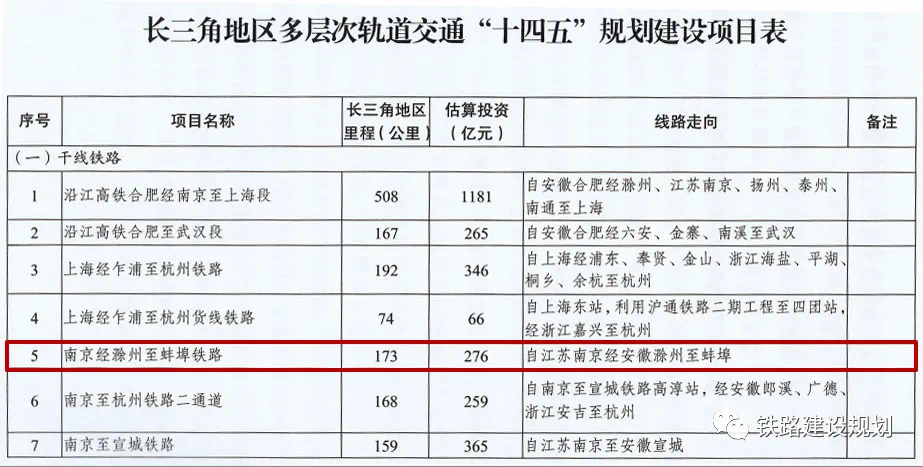 长三角地区多层次轨道交通“十四五”规划建设项目表

| 序号 | 项目名称 | 长三角地区里程(公里) | 估算投资(亿元) | 线路走向 | 备注 |
|---|---|---|---|---|---|
| (一)干线铁路 | | | | | |
| 1 | 沿江高铁合肥经南京至上海段 | 508 | 1181 | 自安徽合肥经滁州、江苏南京、扬州、泰州、南通至上海 | |
| 2 | 沿江高铁合肥至武汉段 | 167 | 265 | 自安徽合肥经六安、金寨、南溪至武汉 | |
| 3 | 上海经乍浦至杭州铁路 | 192 | 346 | 自上海经浦东、奉贤、金山、浙江海盐、平湖、桐乡、余杭至杭州 | |
| 4 | 上海经乍浦至杭州货线铁路 | 74 | 66 | 自上海东站,利用沪通铁路二期工程至四团站,经浙江嘉兴至杭州 | |
| 5 | 南京经滁州至蚌埠铁路 | 173 | 276 | 自江苏南京经安徽滁州至蚌埠 | |
| 6 | 南京至杭州铁路二通道 | 168 | 259 | 自南京至宣城铁路高淳站,经安徽郎溪、广德、浙江安吉至杭州 | |
| 7 | 南京至宣城铁路 | 159 | 365 | 自江苏南京至安徽宣城 | |

铁路建设规划